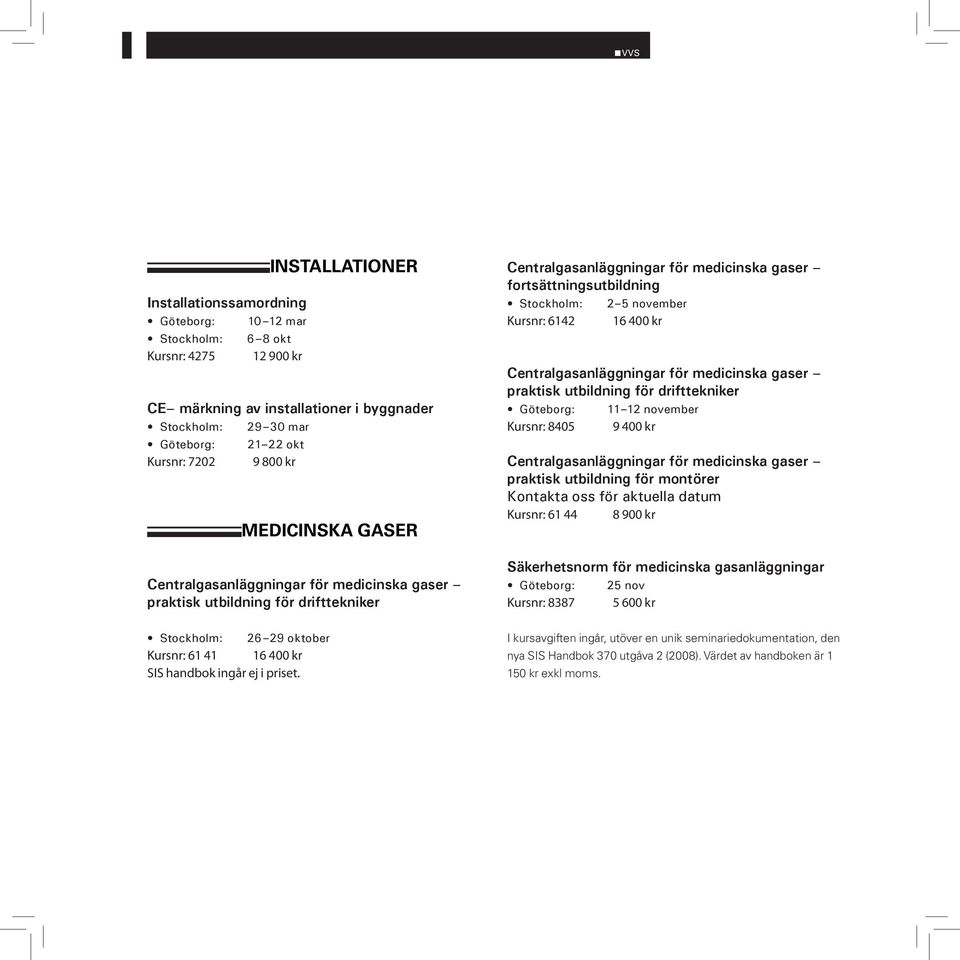 ■VVS

INSTALLATIONER

Installationssamordning
• Göteborg: 10–12 mar
• Stockholm: 6–8 okt
Kursnr: 4275 12 900 kr

CE– märkning av installationer i byggnader
• Stockholm: 29–30 mar
• Göteborg: 21–22 okt
Kursnr: 7202 9 800 kr

MEDICINSKA GASER

Centralgasanläggningar för medicinska gaser – praktisk utbildning för drifttekniker

• Stockholm: 26–29 oktober
Kursnr: 61 41 16 400 kr
SIS handbok ingår ej i priset.

Centralgasanläggningar för medicinska gaser – fortsättningsutbildning
• Stockholm: 2–5 november
Kursnr: 6142 16 400 kr

Centralgasanläggningar för medicinska gaser – praktisk utbildning för drifttekniker
• Göteborg: 11–12 november
Kursnr: 8405 9 400 kr

Centralgasanläggningar för medicinska gaser – praktisk utbildning för montörer
Kontakta oss för aktuella datum
Kursnr: 61 44 8 900 kr

Säkerhetsnorm för medicinska gasanläggningar
• Göteborg: 25 nov
Kursnr: 8387 5 600 kr

I kursavgiften ingår, utöver en unik seminariedokumentation, den nya SIS Handbok 370 utgåva 2 (2008). Värdet av handboken är 1 150 kr exkl moms.